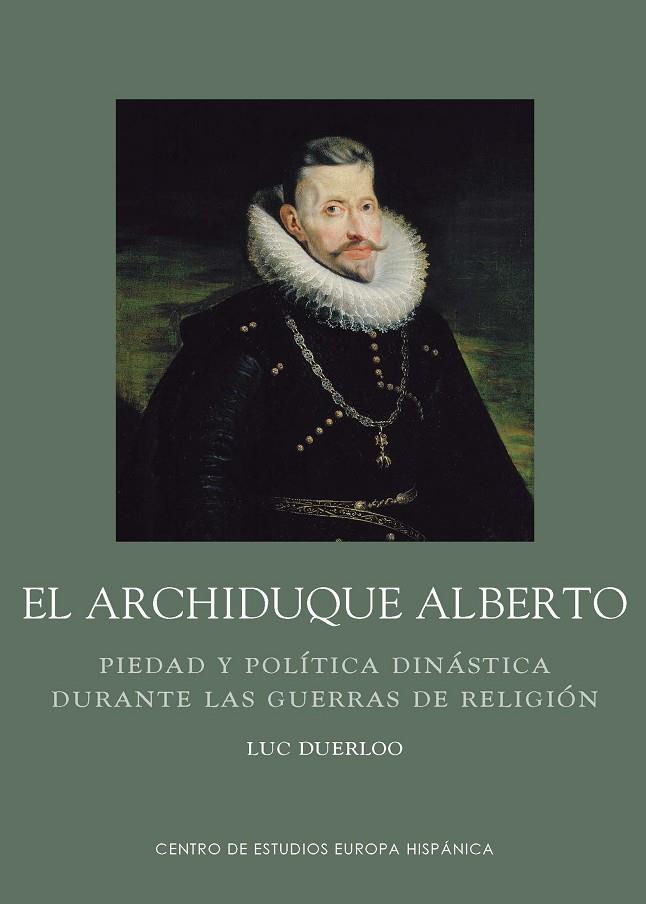 EL ARCHIDUQUE ALBERTO

PIEDAD Y POLÍTICA DINÁSTICA DURANTE LAS GUERRAS DE RELIGIÓN

LUC DUERLOO

CENTRO DE ESTUDIOS EUROPA HISPÁNICA